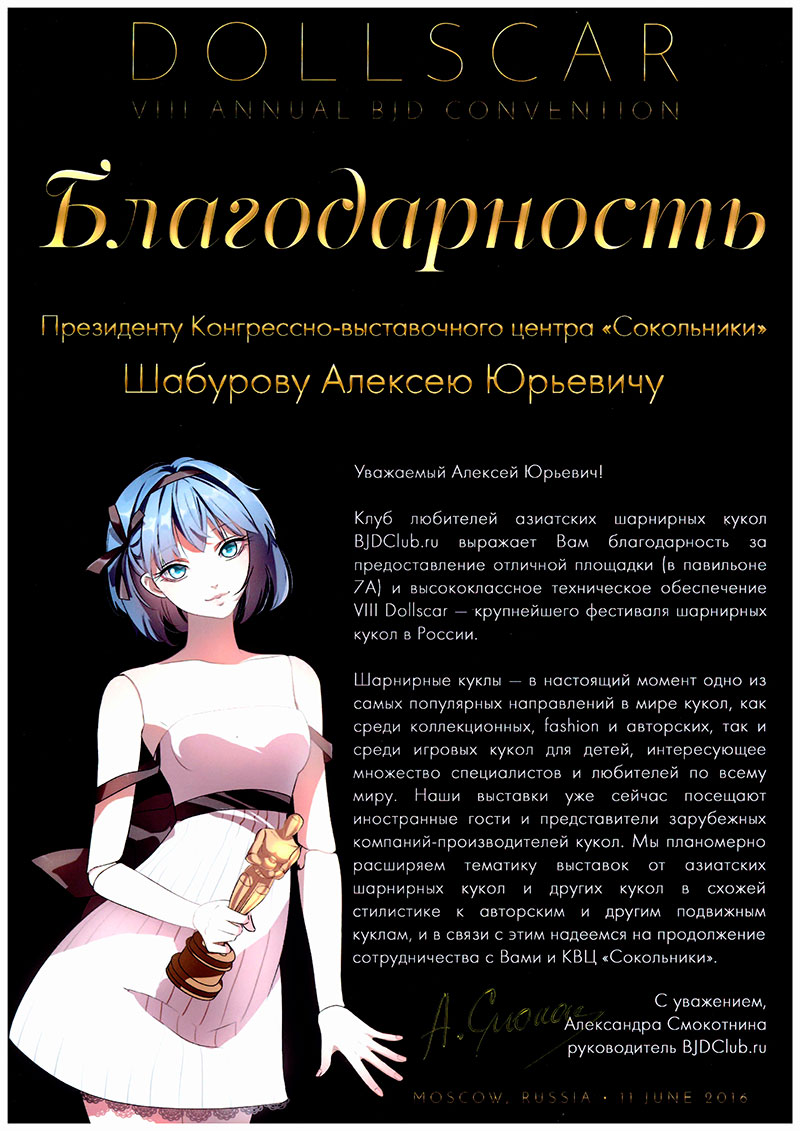 DOLLSCAR
VIII ANNUAL BJD CONVENTION

Благодарность

Президенту Конгрессно-выставочного центра «Сокольники»
Шабурову Алексею Юрьевичу

Уважаемый Алексей Юрьевич!

Клуб любителей азиатских шарнирных кукол BJDClub.ru выражает Вам благодарность за предоставление отличной площадки (в павильоне 7А) и высококлассное техническое обеспечение VIII Dollscar — крупнейшего фестиваля шарнирных кукол в России.

Шарнирные куклы — в настоящий момент одно из самых популярных направлений в мире кукол, как среди коллекционных, fashion и авторских, так и среди игровых кукол для детей, интересующее множество специалистов и любителей по всему миру. Наши выставки уже сейчас посещают иностранные гости и представители зарубежных компаний-производителей кукол. Мы планомерно расширяем тематику выставок от азиатских шарнирных кукол и других кукол в схожей стилистике к авторским и другим подвижным куклам, и в связи с этим надеемся на продолжение сотрудничества с Вами и КВЦ «Сокольники».

А. Смокот

С уважением,
Александра Смокотнина
руководитель BJDClub.ru

MOSCOW, RUSSIA • 11 JUNE 2016